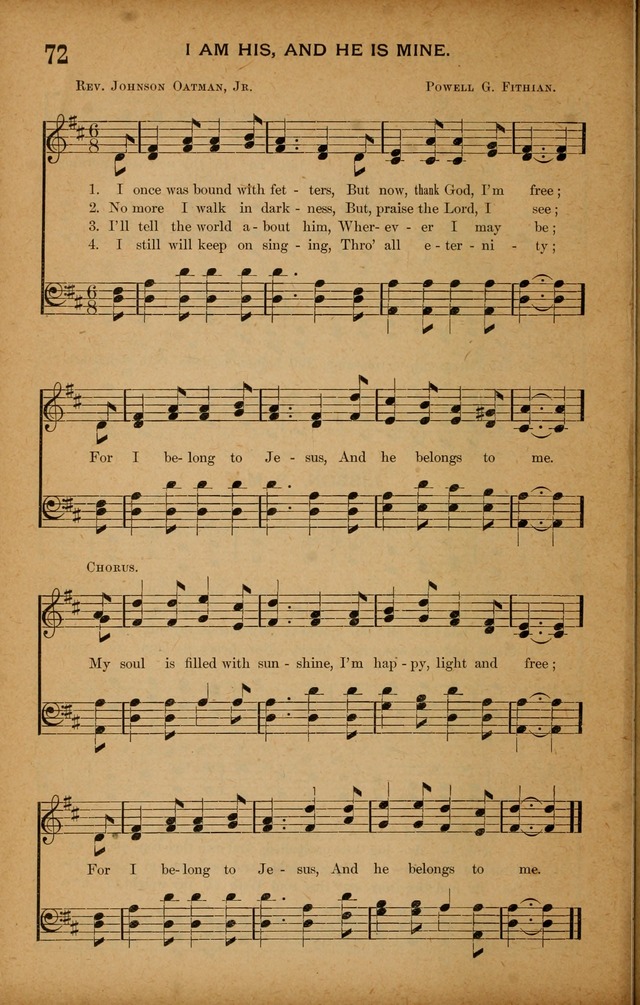 72 I AM HIS, AND HE IS MINE.

Rev. Johnson Oatman, Jr. Powell G. Fithian.

1. I once was bound with fet - ters, But now, thank God, I'm free;
2. No more I walk in dark - ness, But, praise the Lord, I see;
3. I'll tell the world a - bout him, Wher - ev - er I may be;
4. I still will keep on sing - ing, Thro' all e - ter - ni - ty;

For I be - long to Je - sus, And he belongs to me.

Chorus.

My soul is filled with sun - shine, I'm hap - py, light and free;

For I be - long to Je - sus, And he belongs to me.